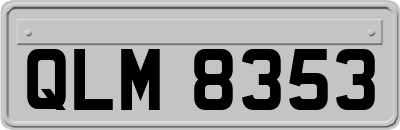 QLM 8353